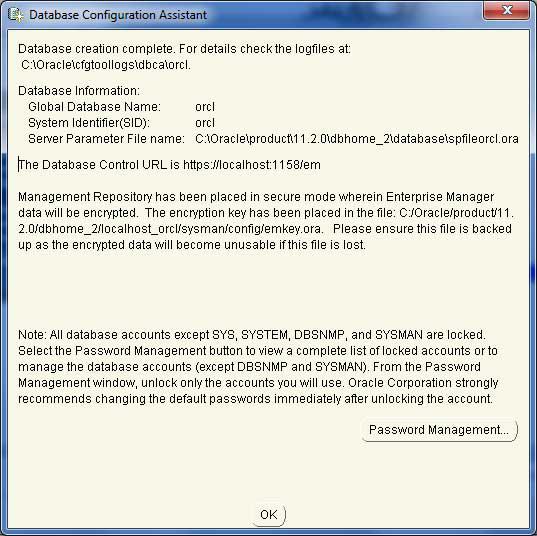 Database Configuration Assistant

Database creation complete. For details check the logfiles at:
C:\Oracle\cfgtoollogs\dbca\orcl.

Database Information:
Global Database Name: orcl
System Identifier(SID): orcl
Server Parameter File name: C:\Oracle\product\11.2.0\dbhome_2\database\spfileorcl.ora

The Database Control URL is https://localhost:1158/em

Management Repository has been placed in secure mode wherein Enterprise Manager data will be encrypted. The encryption key has been placed in the file: C:/Oracle/product/11.2.0/dbhome_2/localhost_orcl/sysman/config/emkey.ora. Please ensure this file is backed up as the encrypted data will become unusable if this file is lost.

Note: All database accounts except SYS, SYSTEM, DBSNMP, and SYSMAN are locked. Select the Password Management button to view a complete list of locked accounts or to manage the database accounts (except DBSNMP and SYSMAN). From the Password Management window, unlock only the accounts you will use. Oracle Corporation strongly recommends changing the default passwords immediately after unlocking the account.

Password Management...

OK